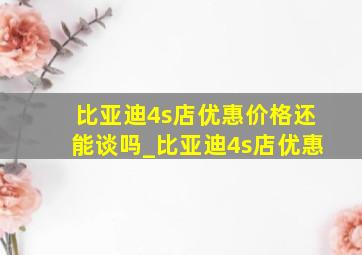 比亚迪4s店优惠价格还能谈吗_比亚迪4s店优惠